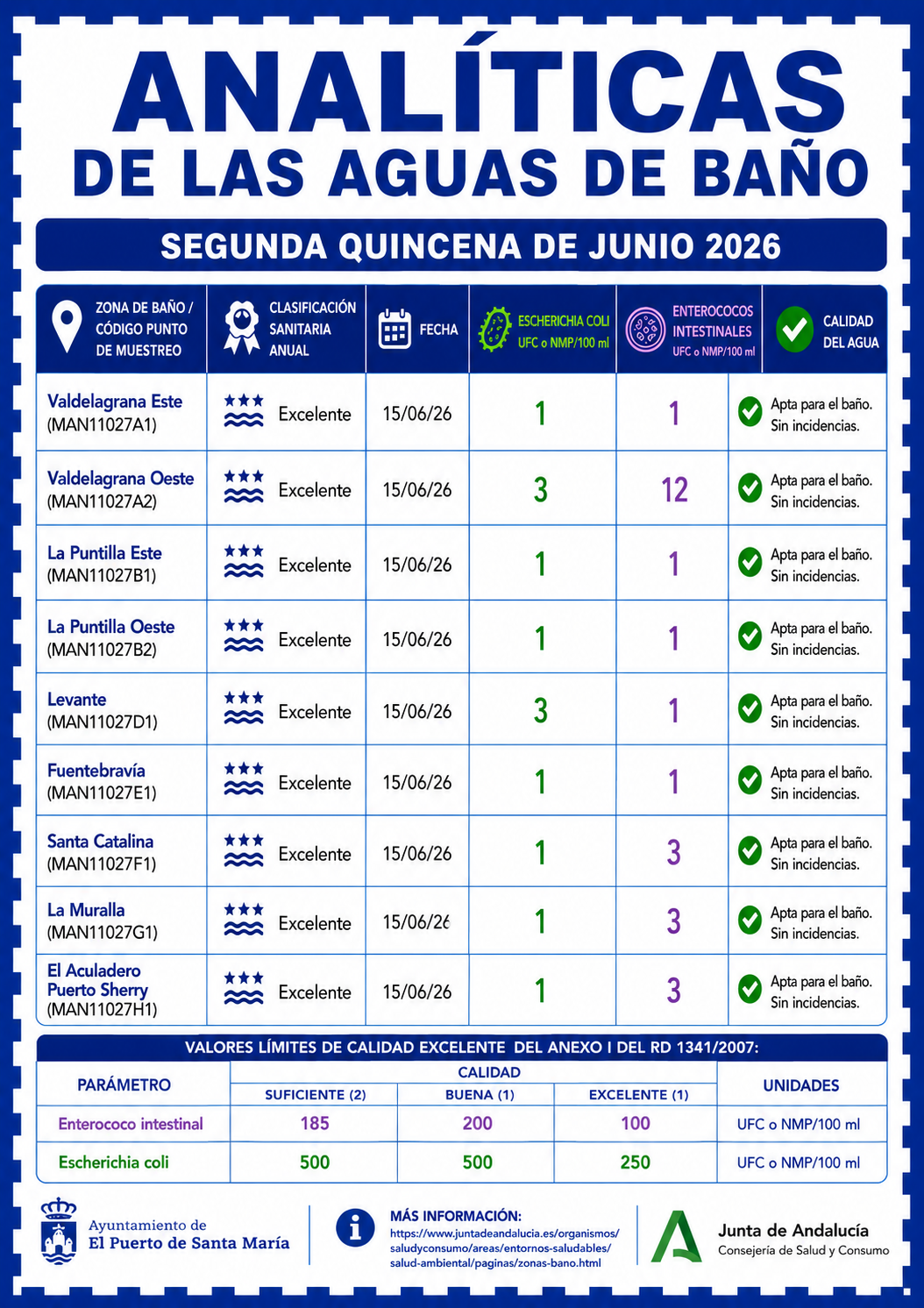 ANALÍTICAS
DE LAS AGUAS DE BAÑO

SEGUNDA QUINCENA DE JUNIO 2026

| ZONA DE BAÑO / CÓDIGO PUNTO DE MUESTREO | CLASIFICACIÓN SANITARIA ANUAL | FECHA | ESCHERICHIA COLI UFC o NMP/100 ml | ENTEROCOCOS INTESTINALES UFC o NMP/100 ml | CALIDAD DEL AGUA |
|---|---|---|---|---|---|
| Valdelagrana Este (MAN11027A1) | Excelente | 15/06/26 | 1 | 1 | Apta para el baño. Sin incidencias. |
| Valdelagrana Oeste (MAN11027A2) | Excelente | 15/06/26 | 3 | 12 | Apta para el baño. Sin incidencias. |
| La Puntilla Este (MAN11027B1) | Excelente | 15/06/26 | 1 | 1 | Apta para el baño. Sin incidencias. |
| La Puntilla Oeste (MAN11027B2) | Excelente | 15/06/26 | 1 | 1 | Apta para el baño. Sin incidencias. |
| Levante (MAN11027D1) | Excelente | 15/06/26 | 3 | 1 | Apta para el baño. Sin incidencias. |
| Fuentebravía (MAN11027E1) | Excelente | 15/06/26 | 1 | 1 | Apta para el baño. Sin incidencias. |
| Santa Catalina (MAN11027F1) | Excelente | 15/06/26 | 1 | 3 | Apta para el baño. Sin incidencias. |
| La Muralla (MAN11027G1) | Excelente | 15/06/26 | 1 | 3 | Apta para el baño. Sin incidencias. |
| El Aculadero Puerto Sherry (MAN11027H1) | Excelente | 15/06/26 | 1 | 3 | Apta para el baño. Sin incidencias. |

VALORES LÍMITES DE CALIDAD EXCELENTE DEL ANEXO I DEL RD 1341/2007:

| PARÁMETRO | CALIDAD SUFICIENTE (2) | CALIDAD BUENA (1) | CALIDAD EXCELENTE (1) | UNIDADES |
|---|---|---|---|---|
| Enterococo intestinal | 185 | 200 | 100 | UFC o NMP/100 ml |
| Escherichia coli | 500 | 500 | 250 | UFC o NMP/100 ml |

Ayuntamiento de El Puerto de Santa María

MÁS INFORMACIÓN:
https://www.juntadeandalucia.es/organismos/saludyconsumo/areas/entornos-saludables/salud-ambiental/paginas/zonas-bano.html

Junta de Andalucía
Consejería de Salud y Consumo